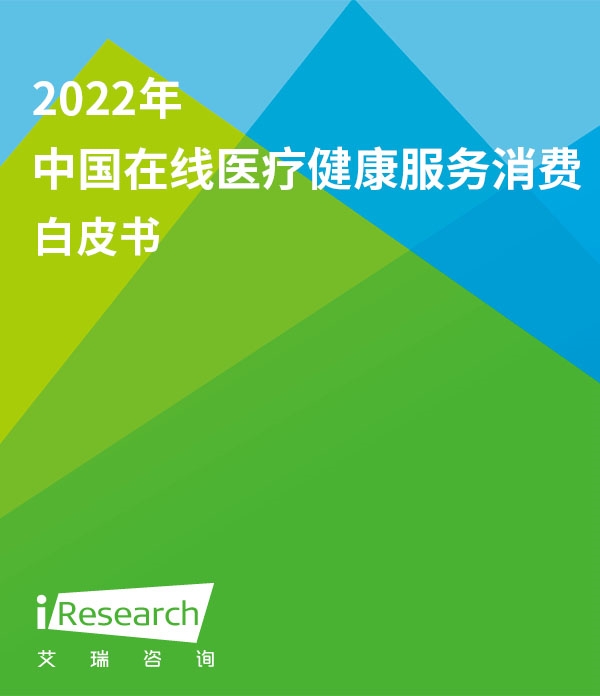 2022年
中国在线医疗健康服务消费
白皮书

iResearch
艾 瑞 咨 询